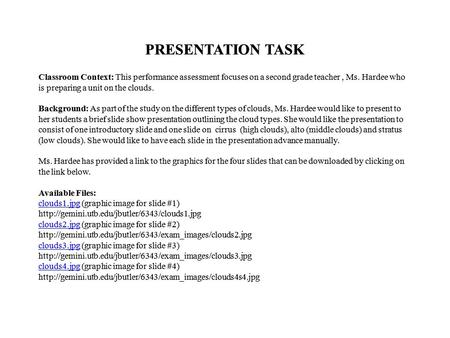 PRESENTATION TASK

Classroom Context: This performance assessment focuses on a second grade teacher , Ms. Hardee who is preparing a unit on the clouds.

Background: As part of the study on the different types of clouds, Ms. Hardee would like to present to her students a brief slide show presentation outlining the cloud types. She would like the presentation to consist of one introductory slide and one slide on cirrus (high clouds), alto (middle clouds) and stratus (low clouds). She would like to have each slide in the presentation advance manually.

Ms. Hardee has provided a link to the graphics for the four slides that can be downloaded by clicking on the link below.

Available Files:
clouds1.jpg (graphic image for slide #1)
http://gemini.utb.edu/jbutler/6343/clouds1.jpg
clouds2.jpg (graphic image for slide #2)
http://gemini.utb.edu/jbutler/6343/exam_images/clouds2.jpg
clouds3.jpg (graphic image for slide #3)
http://gemini.utb.edu/jbutler/6343/exam_images/clouds3.jpg
clouds4.jpg (graphic image for slide #4)
http://gemini.utb.edu/jbutler/6343/exam_images/clouds4s4.jpg